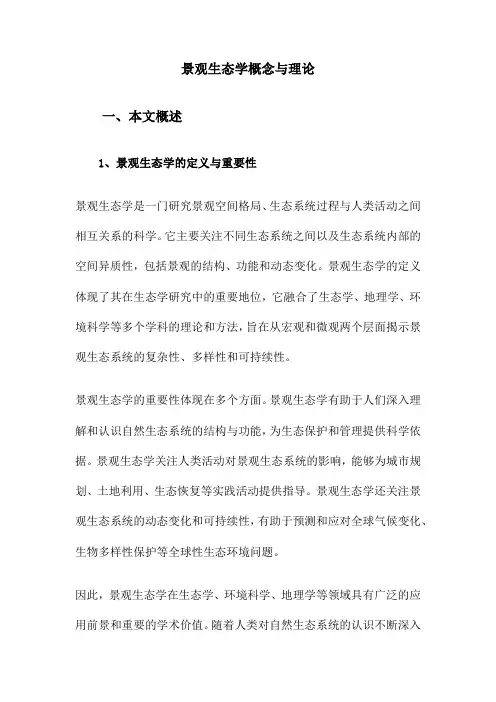 景观生态学概念与理论

一、本文概述

1、景观生态学的定义与重要性

景观生态学是一门研究景观空间格局、生态系统过程与人类活动之间相互关系的科学。它主要关注不同生态系统之间以及生态系统内部的空间异质性，包括景观的结构、功能和动态变化。景观生态学的定义体现了其在生态学研究中的重要地位，它融合了生态学、地理学、环境科学等多个学科的理论和方法，旨在从宏观和微观两个层面揭示景观生态系统的复杂性、多样性和可持续性。

景观生态学的重要性体现在多个方面。景观生态学有助于人们深入理解和认识自然生态系统的结构与功能，为生态保护和管理提供科学依据。景观生态学关注人类活动对景观生态系统的影响，能够为城市规划、土地利用、生态恢复等实践活动提供指导。景观生态学还关注景观生态系统的动态变化和可持续性，有助于预测和应对全球气候变化、生物多样性保护等全球性生态环境问题。

因此，景观生态学在生态学、环境科学、地理学等领域具有广泛的应用前景和重要的学术价值。随着人类对自然生态系统的认识不断深入